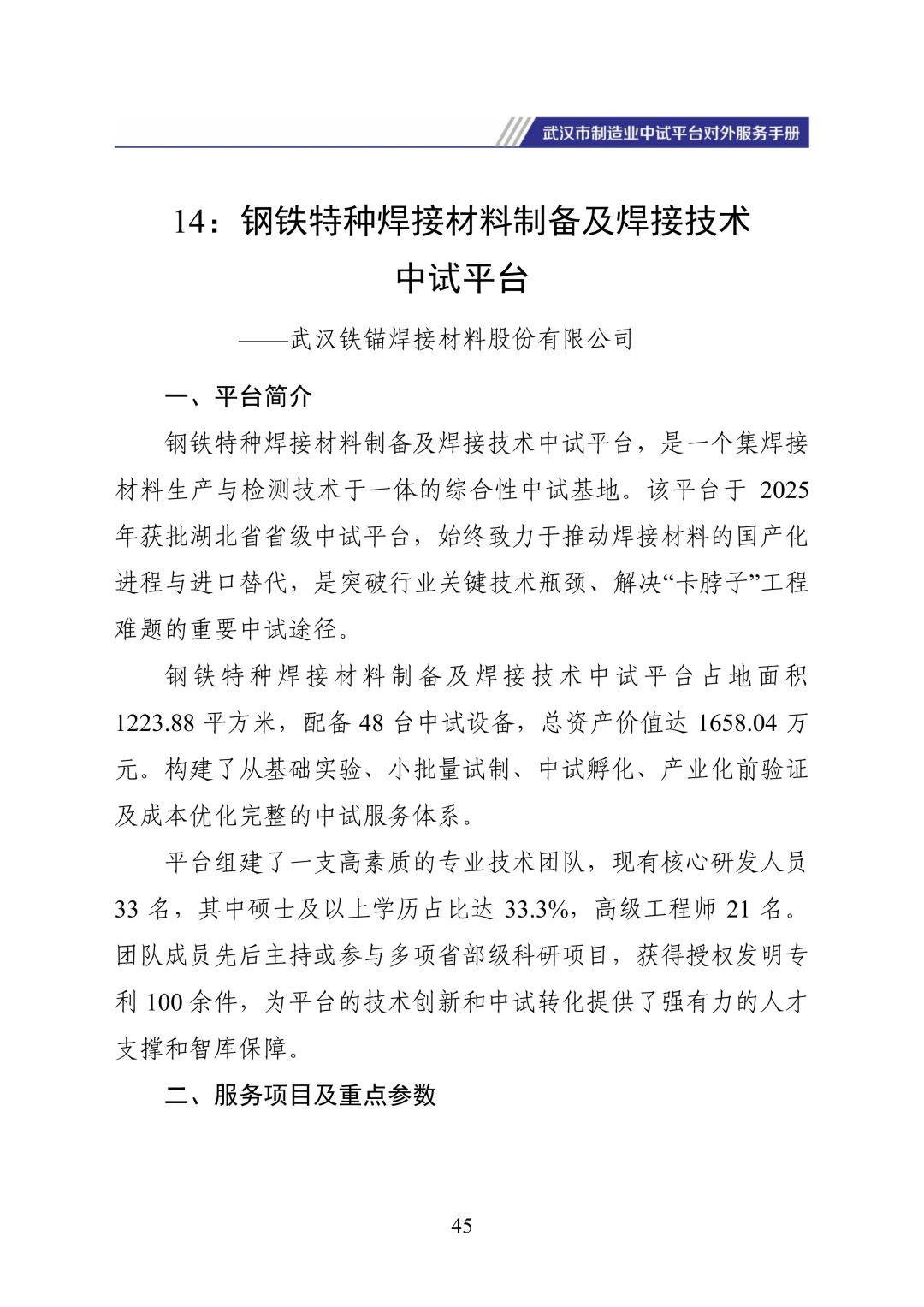 武汉市制造业中试平台对外服务手册

14：钢铁特种焊接材料制备及焊接技术中试平台

——武汉铁锚焊接材料股份有限公司

一、平台简介

钢铁特种焊接材料制备及焊接技术中试平台，是一个集焊接材料生产与检测技术于一体的综合性中试基地。该平台于 2025 年获批湖北省省级中试平台，始终致力于推动焊接材料的国产化进程与进口替代，是突破行业关键技术瓶颈、解决“卡脖子”工程难题的重要中试途径。

钢铁特种焊接材料制备及焊接技术中试平台占地面积 1223.88 平方米，配备 48 台中试设备，总资产价值达 1658.04 万元。构建了从基础实验、小批量试制、中试孵化、产业化前验证及成本优化完整的中试服务体系。

平台组建了一支高素质的专业技术团队，现有核心研发人员 33 名，其中硕士及以上学历占比达 33.3%，高级工程师 21 名。团队成员先后主持或参与多项省部级科研项目，获得授权发明专利 100 余件，为平台的技术创新和中试转化提供了强有力的人才支撑和智库保障。

二、服务项目及重点参数

45